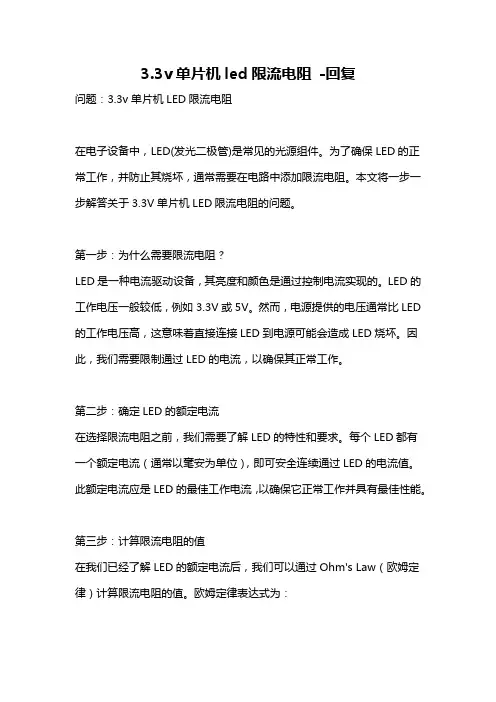 3.3v 单片机 led 限流电阻 -回复

问题：3.3v 单片机 LED 限流电阻

在电子设备中，LED(发光二极管)是常见的光源组件。为了确保 LED 的正常工作，并防止其烧坏，通常需要在电路中添加限流电阻。本文将一步一步解答关于 3.3V 单片机 LED 限流电阻的问题。

第一步：为什么需要限流电阻？
LED 是一种电流驱动设备，其亮度和颜色是通过控制电流实现的。LED 的工作电压一般较低，例如 3.3V 或 5V。然而，电源提供的电压通常比 LED 的工作电压高，这意味着直接连接 LED 到电源可能会造成 LED 烧坏。因此，我们需要限制通过 LED 的电流，以确保其正常工作。

第二步：确定 LED 的额定电流
在选择限流电阻之前，我们需要了解 LED 的特性和要求。每个 LED 都有一个额定电流（通常以毫安为单位），即可安全连续通过 LED 的电流值。此额定电流应是 LED 的最佳工作电流，以确保它正常工作并具有最佳性能。

第三步：计算限流电阻的值
在我们已经了解 LED 的额定电流后，我们可以通过 Ohm's Law（欧姆定律）计算限流电阻的值。欧姆定律表达式为：